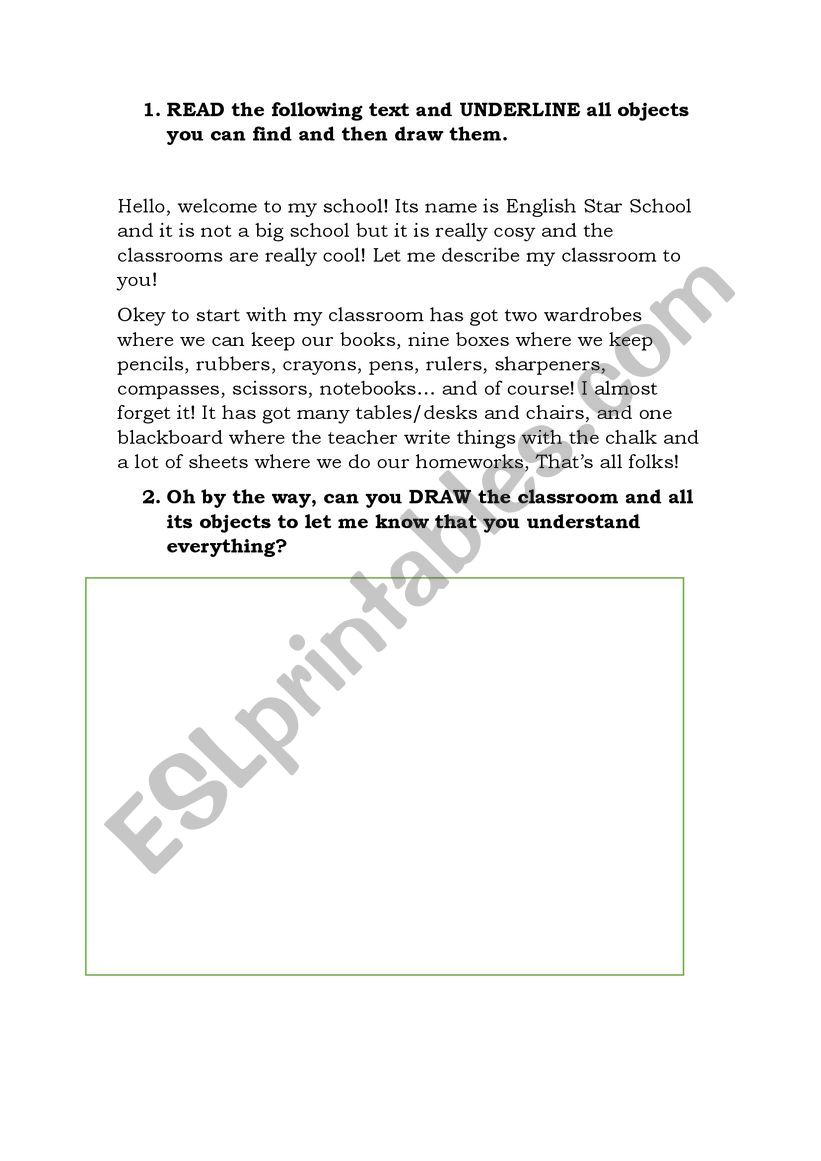 1. READ the following text and UNDERLINE all objects you can find and then draw them.

Hello, welcome to my school! Its name is English Star School and it is not a big school but it is really cosy and the classrooms are really cool! Let me describe my classroom to you!

Okey to start with my classroom has got two wardrobes where we can keep our books, nine boxes where we keep pencils, rubbers, crayons, pens, rulers, sharpeners, compasses, scissors, notebooks… and of course! I almost forget it! It has got many tables/desks and chairs, and one blackboard where the teacher write things with the chalk and a lot of sheets where we do our homeworks, That's all folks!

2. Oh by the way, can you DRAW the classroom and all its objects to let me know that you understand everything?

ESLprintables.com